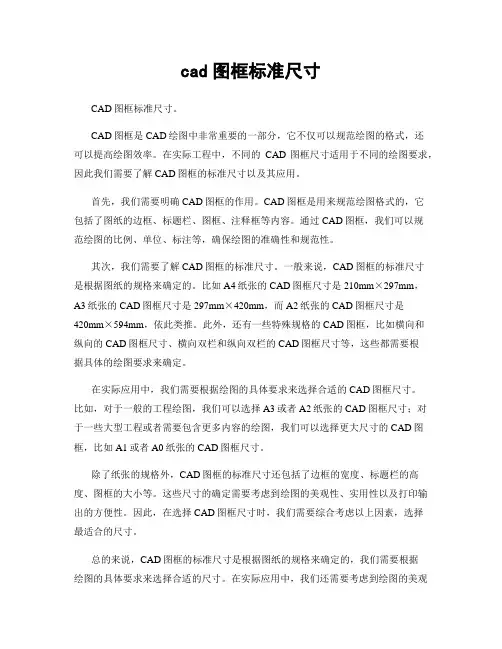 cad 图框标准尺寸

CAD 图框标准尺寸。

CAD 图框是 CAD 绘图中非常重要的一部分，它不仅可以规范绘图的格式，还可以提高绘图效率。在实际工程中，不同的 CAD 图框尺寸适用于不同的绘图要求，因此我们需要了解 CAD 图框的标准尺寸以及其应用。

首先，我们需要明确 CAD 图框的作用。CAD 图框是用来规范绘图格式的，它包括了图纸的边框、标题栏、图框、注释框等内容。通过 CAD 图框，我们可以规范绘图的比例、单位、标注等，确保绘图的准确性和规范性。

其次，我们需要了解 CAD 图框的标准尺寸。一般来说，CAD 图框的标准尺寸是根据图纸的规格来确定的。比如 A4 纸张的 CAD 图框尺寸是 210mm×297mm，A3 纸张的 CAD 图框尺寸是 297mm×420mm，而 A2 纸张的 CAD 图框尺寸是 420mm×594mm，依此类推。此外，还有一些特殊规格的 CAD 图框，比如横向和纵向的 CAD 图框尺寸、横向双栏和纵向双栏的 CAD 图框尺寸等，这些都需要根据具体的绘图要求来确定。

在实际应用中，我们需要根据绘图的具体要求来选择合适的 CAD 图框尺寸。比如，对于一般的工程绘图，我们可以选择 A3 或者 A2 纸张的 CAD 图框尺寸；对于一些大型工程或者需要包含更多内容的绘图，我们可以选择更大尺寸的 CAD 图框，比如 A1 或者 A0 纸张的 CAD 图框尺寸。

除了纸张的规格外，CAD 图框的标准尺寸还包括了边框的宽度、标题栏的高度、图框的大小等。这些尺寸的确定需要考虑到绘图的美观性、实用性以及打印输出的方便性。因此，在选择 CAD 图框尺寸时，我们需要综合考虑以上因素，选择最适合的尺寸。

总的来说，CAD 图框的标准尺寸是根据图纸的规格来确定的，我们需要根据绘图的具体要求来选择合适的尺寸。在实际应用中，我们还需要考虑到绘图的美观